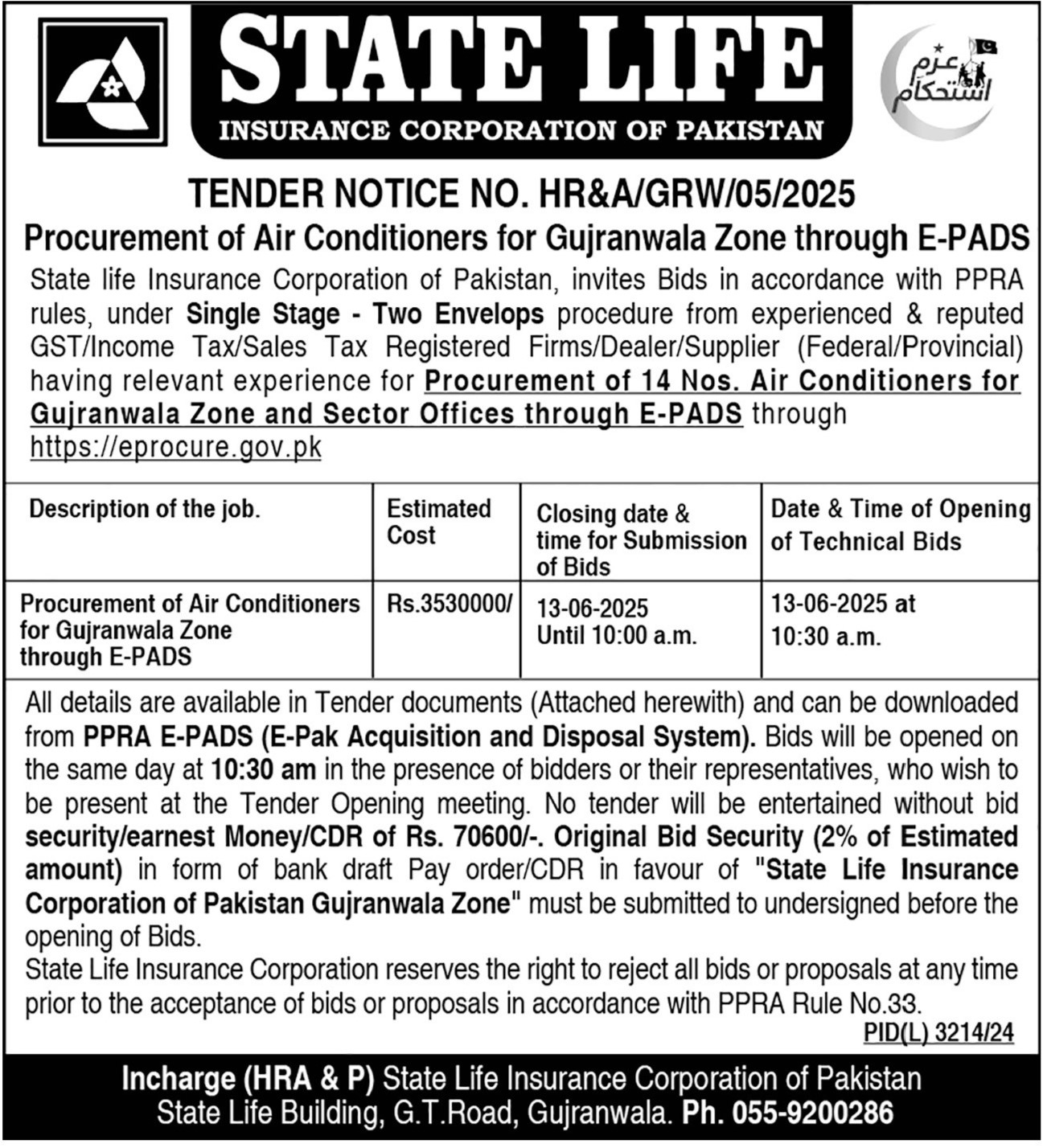 STATE LIFE
INSURANCE CORPORATION OF PAKISTAN

عزم استحکام

TENDER NOTICE NO. HR&A/GRW/05/2025
Procurement of Air Conditioners for Gujranwala Zone through E-PADS

State life Insurance Corporation of Pakistan, invites Bids in accordance with PPRA rules, under Single Stage - Two Envelops procedure from experienced & reputed GST/Income Tax/Sales Tax Registered Firms/Dealer/Supplier (Federal/Provincial) having relevant experience for Procurement of 14 Nos. Air Conditioners for Gujranwala Zone and Sector Offices through E-PADS through https://eprocure.gov.pk

| Description of the job. | Estimated Cost | Closing date & time for Submission of Bids | Date & Time of Opening of Technical Bids |
|---|---|---|---|
| Procurement of Air Conditioners for Gujranwala Zone through E-PADS | Rs.3530000/ | 13-06-2025 Until 10:00 a.m. | 13-06-2025 at 10:30 a.m. |

All details are available in Tender documents (Attached herewith) and can be downloaded from PPRA E-PADS (E-Pak Acquisition and Disposal System). Bids will be opened on the same day at 10:30 am in the presence of bidders or their representatives, who wish to be present at the Tender Opening meeting. No tender will be entertained without bid security/earnest Money/CDR of Rs. 70600/-. Original Bid Security (2% of Estimated amount) in form of bank draft Pay order/CDR in favour of "State Life Insurance Corporation of Pakistan Gujranwala Zone" must be submitted to undersigned before the opening of Bids.
State Life Insurance Corporation reserves the right to reject all bids or proposals at any time prior to the acceptance of bids or proposals in accordance with PPRA Rule No.33.

PID(L) 3214/24

Incharge (HRA & P) State Life Insurance Corporation of Pakistan
State Life Building, G.T.Road, Gujranwala. Ph. 055-9200286